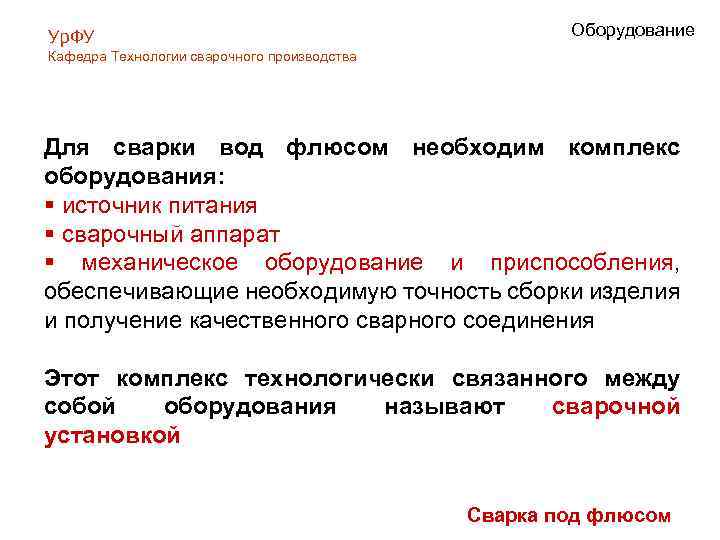 УрФУ
Кафедра Технологии сварочного производства

Оборудование

Для сварки вод флюсом необходим комплекс оборудования:

• источник питания
• сварочный аппарат
• механическое оборудование и приспособления, обеспечивающие необходимую точность сборки изделия и получение качественного сварного соединения

Этот комплекс технологически связанного между собой оборудования называют сварочной установкой

Сварка под флюсом